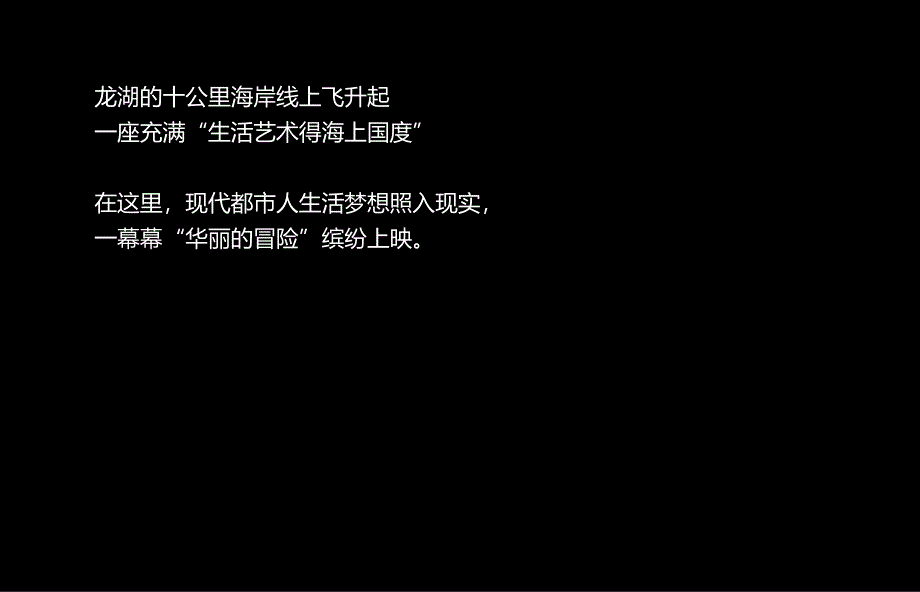 龙湖的十公里海岸线上飞升起
一座充满“生活艺术得海上国度”

在这里，现代都市人生活梦想照入现实，
一幕幕“华丽的冒险”缤纷上映。